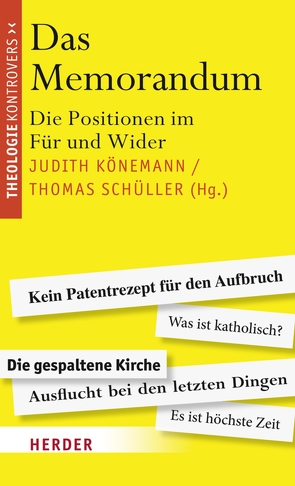 THEOLOGIE KONTROVERS ><

Das Memorandum

Die Positionen im Für und Wider

JUDITH KÖNEMANN / THOMAS SCHÜLLER (Hg.)

Kein Patentrezept für den Aufbruch

Was ist katholisch?

Die gespaltene Kirche

Ausflucht bei den letzten Dingen

Es ist höchste Zeit

HERDER